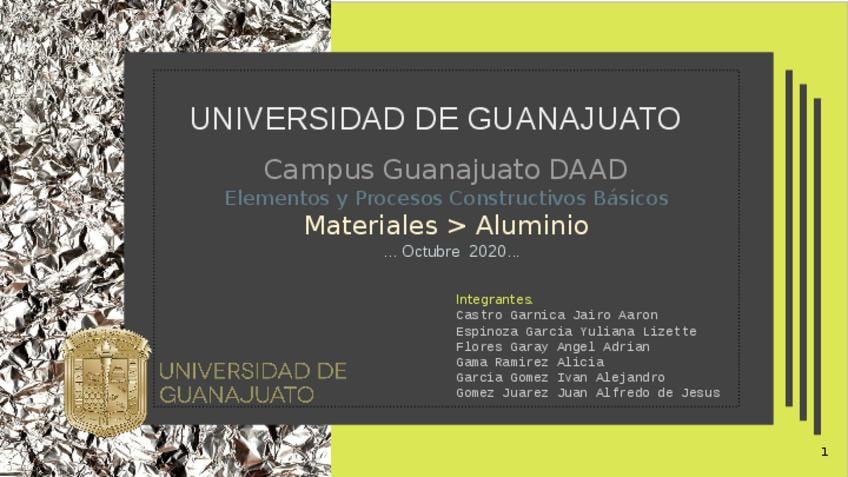 UNIVERSIDAD DE GUANAJUATO

Campus Guanajuato DAAD

Elementos y Procesos Constructivos Básicos

Materiales > Aluminio

... Octubre 2020...

Integrantes.
Castro Garnica Jairo Aaron
Espinoza Garcia Yuliana Lizette
Flores Garay Angel Adrian
Gama Ramirez Alicia
Garcia Gomez Ivan Alejandro
Gomez Juarez Juan Alfredo de Jesus

UNIVERSIDAD DE GUANAJUATO

1